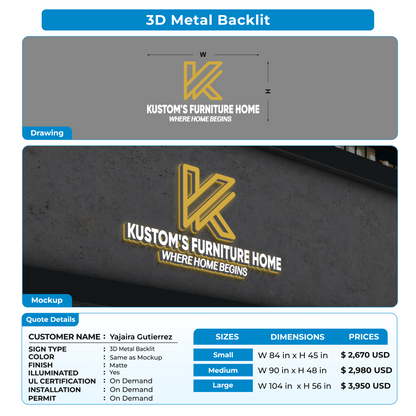 3D Metal Backlit

W

H

KUSTOM'S FURNITURE HOME
WHERE HOME BEGINS

Drawing

KUSTOM'S FURNITURE HOME
WHERE HOME BEGINS

Mockup

Quote Details

CUSTOMER NAME : Yajaira Gutierrez

SIGN TYPE : 3D Metal Backlit
COLOR : Same as Mockup
FINISH : Matte
ILLUMINATED : Yes
UL CERTIFICATION : On Demand
INSTALLATION : On Demand
PERMIT : On Demand

| SIZES | DIMENSIONS | PRICES |
|---|---|---|
| Small | W 84 in x H 45 in | $ 2,670 USD |
| Medium | W 90 in x H 48 in | $ 2,980 USD |
| Large | W 104 in x H 56 in | $ 3,950 USD |